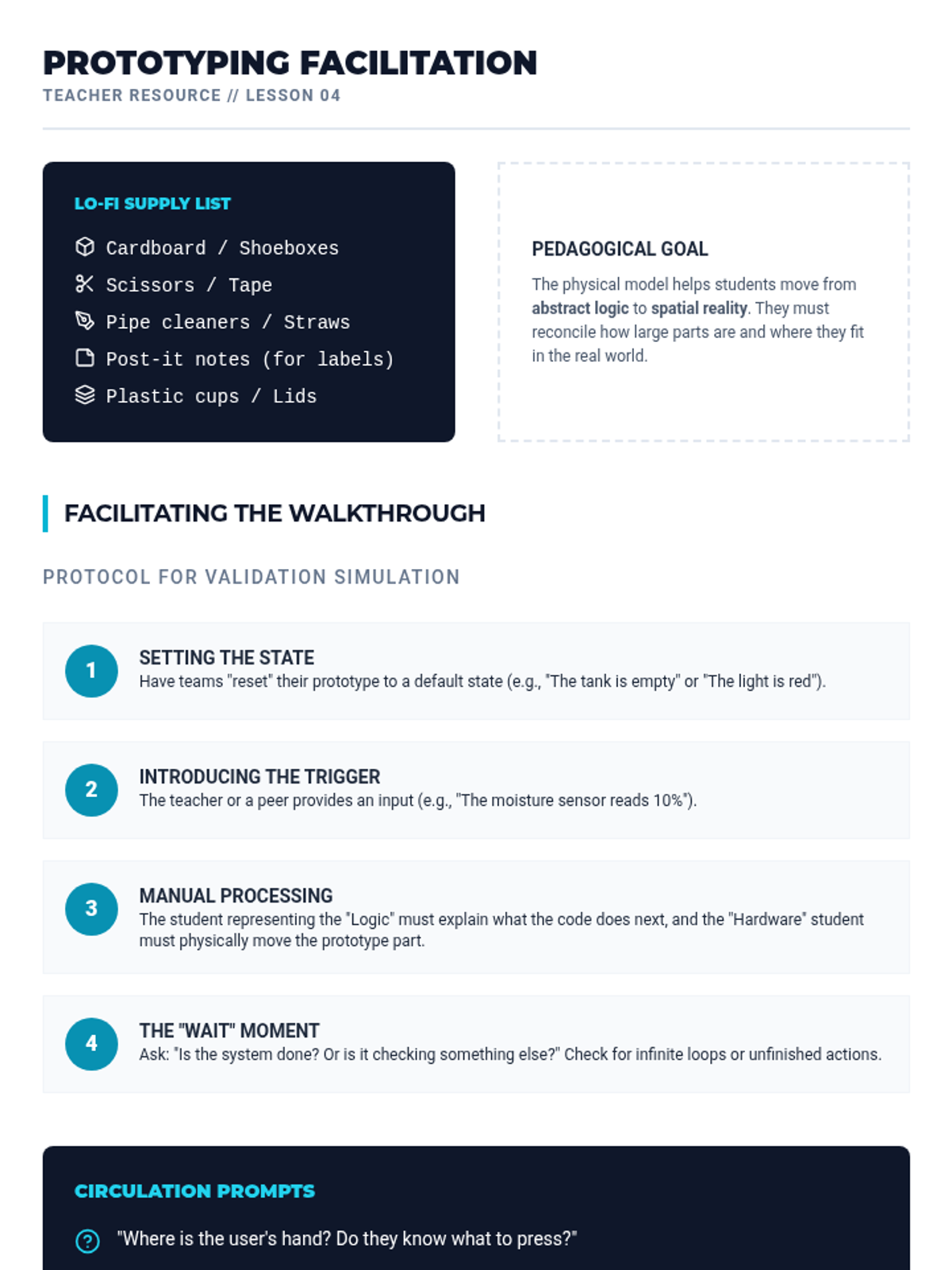 PROTOTYPING FACILITATION
TEACHER RESOURCE // LESSON 04

LO-FI SUPPLY LIST
Cardboard / Shoeboxes
Scissors / Tape
Pipe cleaners / Straws
Post-it notes (for labels)
Plastic cups / Lids

PEDAGOGICAL GOAL
The physical model helps students move from abstract logic to spatial reality. They must reconcile how large parts are and where they fit in the real world.

FACILITATING THE WALKTHROUGH

PROTOCOL FOR VALIDATION SIMULATION

1
SETTING THE STATE
Have teams "reset" their prototype to a default state (e.g., "The tank is empty" or "The light is red").

2
INTRODUCING THE TRIGGER
The teacher or a peer provides an input (e.g., "The moisture sensor reads 10%").

3
MANUAL PROCESSING
The student representing the "Logic" must explain what the code does next, and the "Hardware" student must physically move the prototype part.

4
THE "WAIT" MOMENT
Ask: "Is the system done? Or is it checking something else?" Check for infinite loops or unfinished actions.

CIRCULATION PROMPTS
"Where is the user's hand? Do they know what to press?"